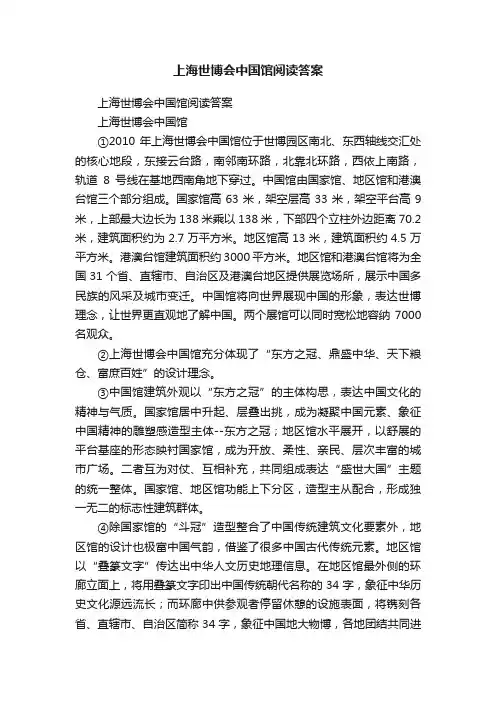 上海世博会中国馆阅读答案

上海世博会中国馆阅读答案

上海世博会中国馆

①2010 年上海世博会中国馆位于世博园区南北、东西轴线交汇处的核心地段，东接云台路，南邻南环路，北靠北环路，西依上南路，轨道 8 号线在基地西南角地下穿过。中国馆由国家馆、地区馆和港澳台馆三个部分组成。国家馆高 63 米，架空层高 33 米，架空平台高 9 米，上部最大边长为 138 米乘以 138 米，下部四个立柱外边距离 70.2 米，建筑面积约为 2.7 万平方米。地区馆高 13 米，建筑面积约 4.5 万平方米。港澳台馆建筑面积约 3000 平方米。地区馆和港澳台馆将为全国 31 个省、直辖市、自治区及港澳台地区提供展览场所，展示中国多民族的风采及城市变迁。中国馆将向世界展现中国的形象，表达世博理念，让世界更直观地了解中国。两个展馆可以同时宽松地容纳 7000 名观众。

②上海世博会中国馆充分体现了“东方之冠、鼎盛中华、天下粮仓、富庶百姓”的设计理念。

③中国馆建筑外观以“东方之冠”的主体构思，表达中国文化的精神与气质。国家馆居中升起、层叠出挑，成为凝聚中国元素、象征中国精神的雕塑感造型主体--东方之冠；地区馆水平展开，以舒展的平台基座的形态映衬国家馆，成为开放、柔性、亲民、层次丰富的城市广场。二者互为对仗、互相补充，共同组成表达“盛世大国”主题的统一整体。国家馆、地区馆功能上下分区，造型主从配合，形成独一无二的标志性建筑群体。

④除国家馆的“斗冠”造型整合了中国传统建筑文化要素外，地区馆的设计也极富中国气韵，借鉴了很多中国古代传统元素。地区馆以“叠篆文字”传达出中华人文历史地理信息。在地区馆最外侧的环廊立面上，将用叠篆文字印出中国传统朝代名称的 34 字，象征中华历史文化源远流长；而环廊中供参观者停留休憩的设施表面，将镌刻各省、直辖市、自治区简称 34 字，象征中国地大物博，各地团结共同进